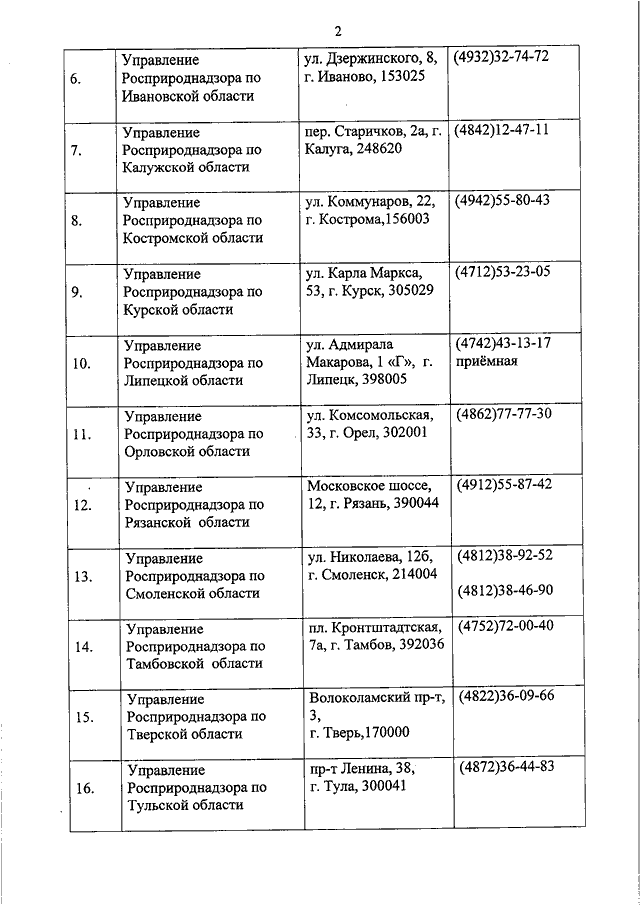 2

| | | | |
|---|---|---|---|
| 6. | Управление Росприроднадзора по Ивановской области | ул. Дзержинского, 8, г. Иваново, 153025 | (4932)32-74-72 |
| 7. | Управление Росприроднадзора по Калужской области | пер. Старичков, 2а, г. Калуга, 248620 | (4842)12-47-11 |
| 8. | Управление Росприроднадзора по Костромской области | ул. Коммунаров, 22, г. Кострома,156003 | (4942)55-80-43 |
| 9. | Управление Росприроднадзора по Курской области | ул. Карла Маркса, 53, г. Курск, 305029 | (4712)53-23-05 |
| 10. | Управление Росприроднадзора по Липецкой области | ул. Адмирала Макарова, 1 «Г», г. Липецк, 398005 | (4742)43-13-17 приёмная |
| 11. | Управление Росприроднадзора по Орловской области | ул. Комсомольская, 33, г. Орел, 302001 | (4862)77-77-30 |
| 12. | Управление Росприроднадзора по Рязанской области | Московское шоссе, 12, г. Рязань, 390044 | (4912)55-87-42 |
| 13. | Управление Росприроднадзора по Смоленской области | ул. Николаева, 12б, г. Смоленск, 214004 | (4812)38-92-52 (4812)38-46-90 |
| 14. | Управление Росприроднадзора по Тамбовской области | пл. Кронштадтская, 7а, г. Тамбов, 392036 | (4752)72-00-40 |
| 15. | Управление Росприроднадзора по Тверской области | Волоколамский пр-т, 3, г. Тверь,170000 | (4822)36-09-66 |
| 16. | Управление Росприроднадзора по Тульской области | пр-т Ленина, 38, г. Тула, 300041 | (4872)36-44-83 |